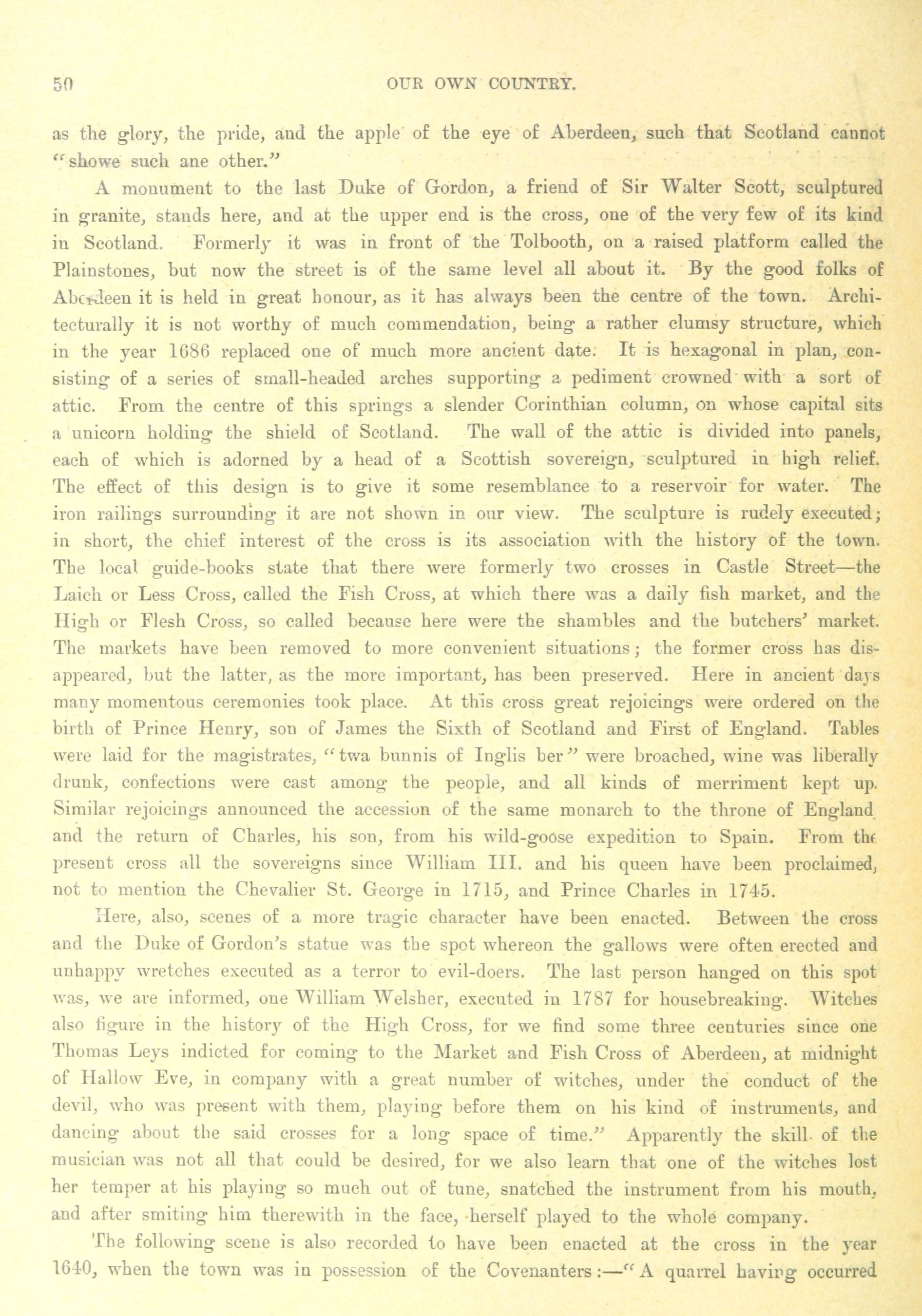 50 OUR OWN COUNTRY.

as the glory, the pride, and the apple of the eye of Aberdeen, such that Scotland cannot "showe such ane other."

A monument to the last Duke of Gordon, a friend of Sir Walter Scott, sculptured in granite, stands here, and at the upper end is the cross, one of the very few of its kind in Scotland. Formerly it was in front of the Tolbooth, on a raised platform called the Plainstones, but now the street is of the same level all about it. By the good folks of Aberdeen it is held in great honour, as it has always been the centre of the town. Architecturally it is not worthy of much commendation, being a rather clumsy structure, which in the year 1686 replaced one of much more ancient date. It is hexagonal in plan, consisting of a series of small-headed arches supporting a pediment crowned with a sort of attic. From the centre of this springs a slender Corinthian column, on whose capital sits a unicorn holding the shield of Scotland. The wall of the attic is divided into panels, each of which is adorned by a head of a Scottish sovereign, sculptured in high relief. The effect of this design is to give it some resemblance to a reservoir for water. The iron railings surrounding it are not shown in our view. The sculpture is rudely executed; in short, the chief interest of the cross is its association with the history of the town. The local guide-books state that there were formerly two crosses in Castle Street—the Laich or Less Cross, called the Fish Cross, at which there was a daily fish market, and the High or Flesh Cross, so called because here were the shambles and the butchers' market. The markets have been removed to more convenient situations; the former cross has disappeared, but the latter, as the more important, has been preserved. Here in ancient days many momentous ceremonies took place. At this cross great rejoicings were ordered on the birth of Prince Henry, son of James the Sixth of Scotland and First of England. Tables were laid for the magistrates, "twa bunnis of Inglis ber" were broached, wine was liberally drunk, confections were cast among the people, and all kinds of merriment kept up. Similar rejoicings announced the accession of the same monarch to the throne of England and the return of Charles, his son, from his wild-goose expedition to Spain. From the present cross all the sovereigns since William III. and his queen have been proclaimed, not to mention the Chevalier St. George in 1715, and Prince Charles in 1745.

Here, also, scenes of a more tragic character have been enacted. Between the cross and the Duke of Gordon's statue was the spot whereon the gallows were often erected and unhappy wretches executed as a terror to evil-doers. The last person hanged on this spot was, we are informed, one William Welsher, executed in 1787 for housebreaking. Witches also figure in the history of the High Cross, for we find some three centuries since one Thomas Leys indicted for coming to the Market and Fish Cross of Aberdeen, at midnight of Hallow Eve, in company with a great number of witches, under the conduct of the devil, who was present with them, playing before them on his kind of instruments, and dancing about the said crosses for a long space of time." Apparently the skill of the musician was not all that could be desired, for we also learn that one of the witches lost her temper at his playing so much out of tune, snatched the instrument from his mouth, and after smiting him therewith in the face, herself played to the whole company.

The following scene is also recorded to have been enacted at the cross in the year 1640, when the town was in possession of the Covenanters:—"A quarrel having occurred